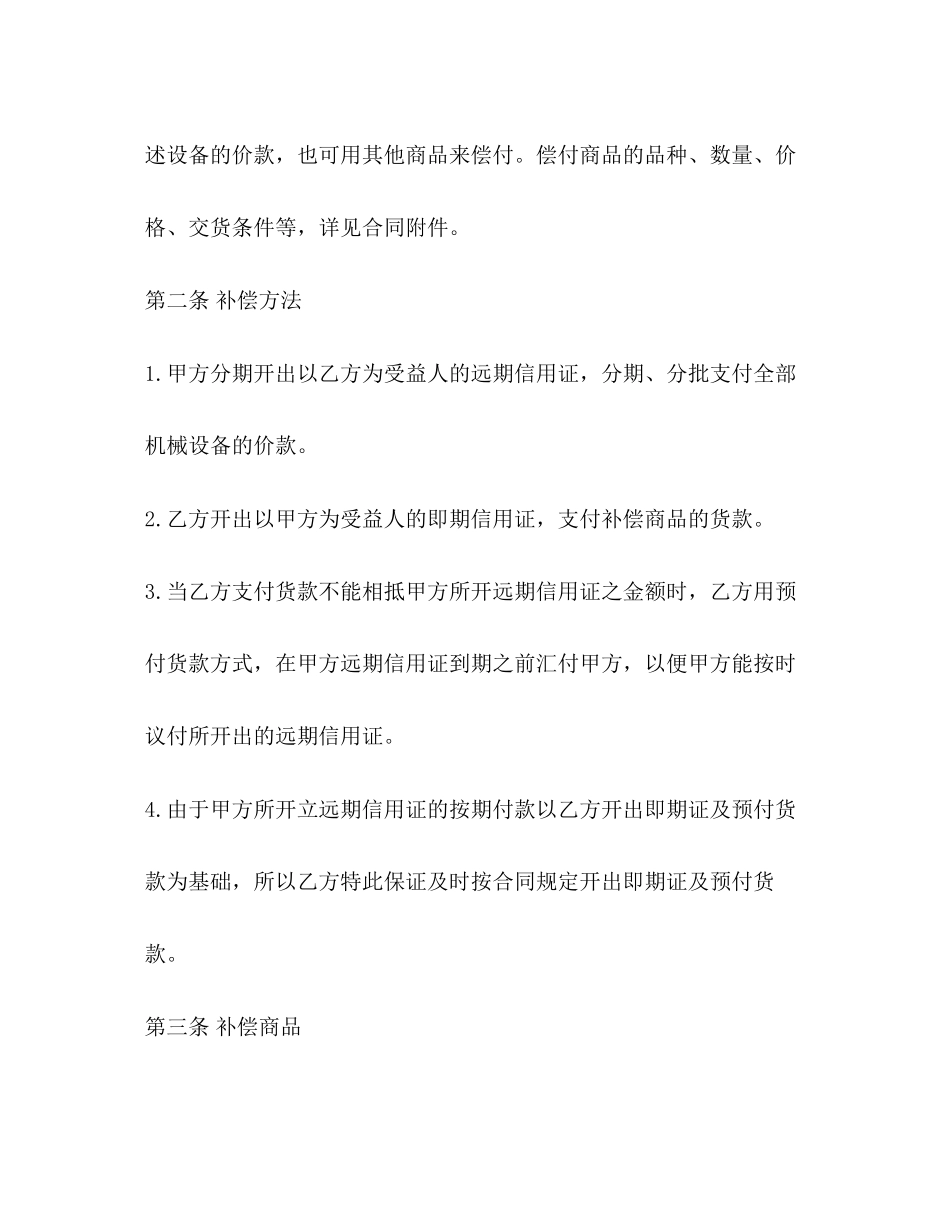 述设备的价款，也可用其他商品来偿付。偿付商品的品种、数量、价格、交货条件等，详见合同附件。

第二条 补偿方法

1.甲方分期开出以乙方为受益人的远期信用证，分期、分批支付全部机械设备的价款。

2.乙方开出以甲方为受益人的即期信用证，支付补偿商品的货款。

3.当乙方支付货款不能相抵甲方所开远期信用证之金额时，乙方用预付货款方式，在甲方远期信用证到期之前汇付甲方，以便甲方能按时议付所开出的远期信用证。

4.由于甲方所开立远期信用证的按期付款以乙方开出即期证及预付货款为基础，所以乙方特此保证及时按合同规定开出即期证及预付货款。

第三条 补偿商品